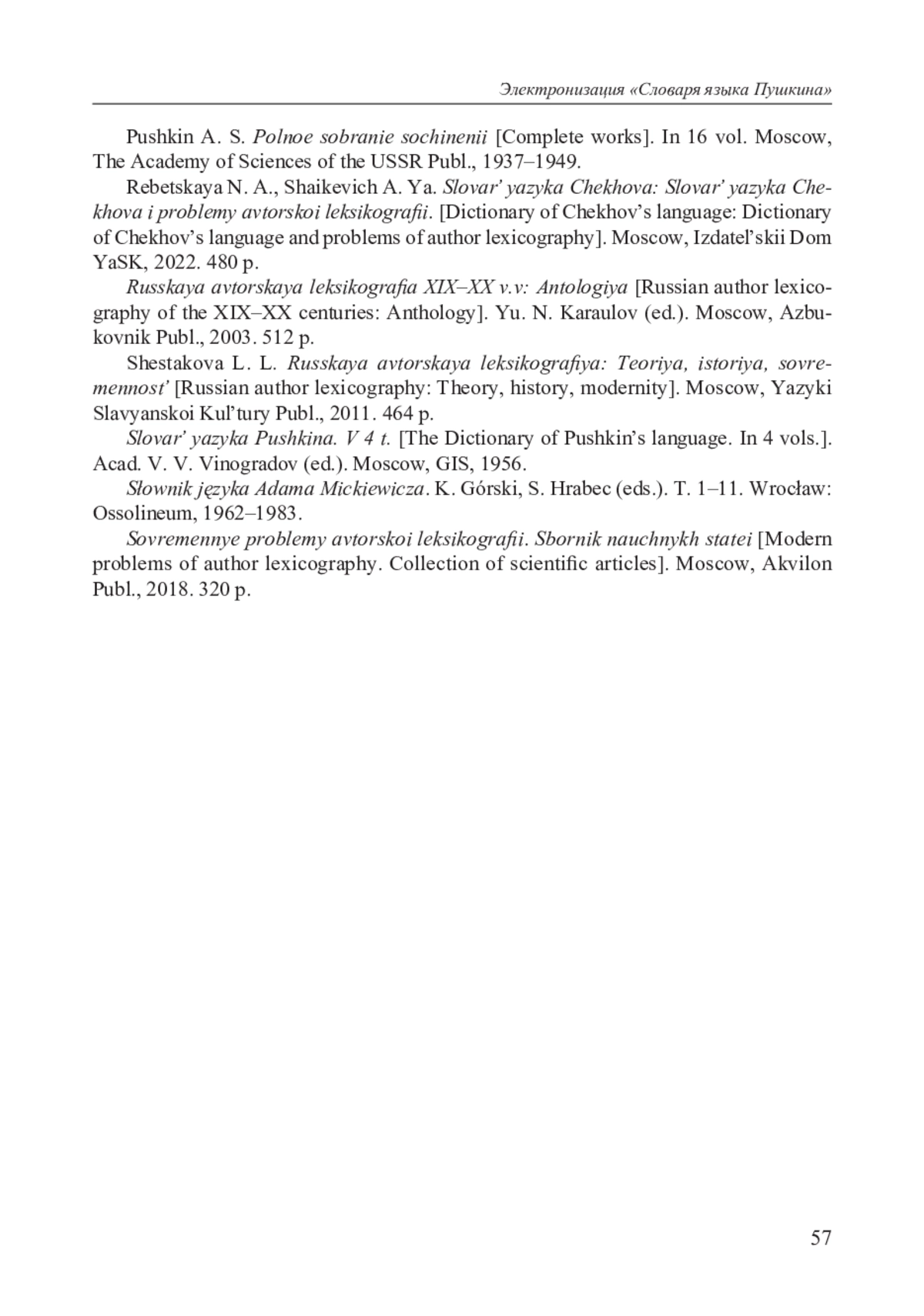 Электронизация «Словаря языка Пушкина»

Pushkin A. S. Polnoe sobranie sochinenii [Complete works]. In 16 vol. Moscow, The Academy of Sciences of the USSR Publ., 1937–1949.

Rebetskaya N. A., Shaikevich A. Ya. Slovar' yazyka Chekhova: Slovar' yazyka Chekhova i problemy avtorskoi leksikografii. [Dictionary of Chekhov's language: Dictionary of Chekhov's language and problems of author lexicography]. Moscow, Izdatel'skii Dom YaSK, 2022. 480 p.

Russkaya avtorskaya leksikografia XIX–XX v.v: Antologiya [Russian author lexicography of the XIX–XX centuries: Anthology]. Yu. N. Karaulov (ed.). Moscow, Azbukovnik Publ., 2003. 512 p.

Shestakova L. L. Russkaya avtorskaya leksikografiya: Teoriya, istoriya, sovremennost' [Russian author lexicography: Theory, history, modernity]. Moscow, Yazyki Slavyanskoi Kul'tury Publ., 2011. 464 p.

Slovar' yazyka Pushkina. V 4 t. [The Dictionary of Pushkin's language. In 4 vols.]. Acad. V. V. Vinogradov (ed.). Moscow, GIS, 1956.

Słownik języka Adama Mickiewicza. K. Górski, S. Hrabec (eds.). T. 1–11. Wrocław: Ossolineum, 1962–1983.

Sovremennye problemy avtorskoi leksikografii. Sbornik nauchnykh statei [Modern problems of author lexicography. Collection of scientific articles]. Moscow, Akvilon Publ., 2018. 320 p.

57